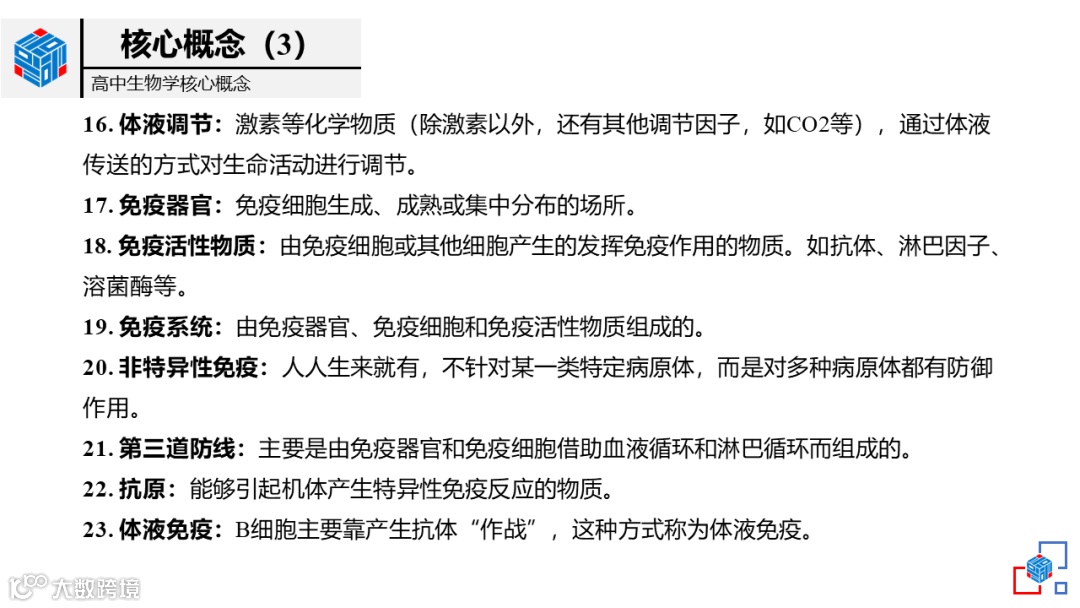 核心概念（3）

高中生物学核心概念

16.体液调节：激素等化学物质（除激素以外，还有其他调节因子，如CO2等），通过体液传送的方式对生命活动进行调节。

17.免疫器官：免疫细胞生成、成熟或集中分布的场所。

18.免疫活性物质：由免疫细胞或其他细胞产生的发挥免疫作用的物质。如抗体、淋巴因子、溶菌酶等。

19.免疫系统：由免疫器官、免疫细胞和免疫活性物质组成的。

20.非特异性免疫：人人生来就有，不针对某一类特定病原体，而是对多种病原体都有防御作用。

21.第三道防线：主要是由免疫器官和免疫细胞借助血液循环和淋巴循环而组成的。

22.抗原：能够引起机体产生特异性免疫反应的物质。

23.体液免疫：B细胞主要靠产生抗体“作战”，这种方式称为体液免疫。

大数跨境